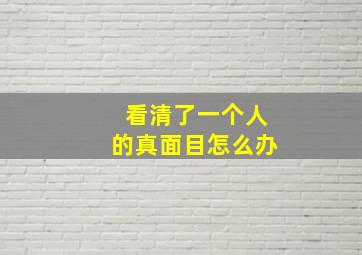 看清了一个人
的真面目怎么办